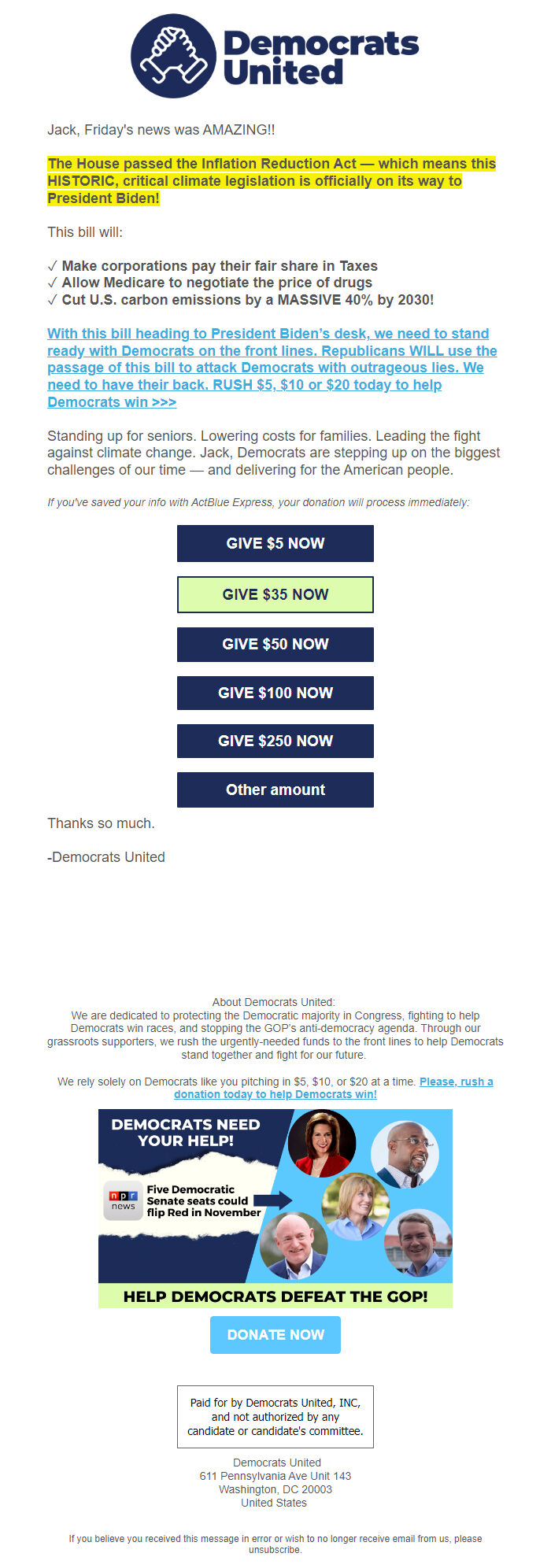 Democrats United

Jack, Friday's news was AMAZING!!

The House passed the Inflation Reduction Act — which means this HISTORIC, critical climate legislation is officially on its way to President Biden!

This bill will:

✓ Make corporations pay their fair share in Taxes
✓ Allow Medicare to negotiate the price of drugs
✓ Cut U.S. carbon emissions by a MASSIVE 40% by 2030!

With this bill heading to President Biden's desk, we need to stand ready with Democrats on the front lines. Republicans WILL use the passage of this bill to attack Democrats with outrageous lies. We need to have their back. RUSH $5, $10 or $20 today to help Democrats win >>>

Standing up for seniors. Lowering costs for families. Leading the fight against climate change. Jack, Democrats are stepping up on the biggest challenges of our time — and delivering for the American people.

If you've saved your info with ActBlue Express, your donation will process immediately:

GIVE $5 NOW

GIVE $35 NOW

GIVE $50 NOW

GIVE $100 NOW

GIVE $250 NOW

Other amount

Thanks so much.

-Democrats United

About Democrats United:
We are dedicated to protecting the Democratic majority in Congress, fighting to help Democrats win races, and stopping the GOP's anti-democracy agenda. Through our grassroots supporters, we rush the urgently-needed funds to the front lines to help Democrats stand together and fight for our future.

We rely solely on Democrats like you pitching in $5, $10, or $20 at a time. Please, rush a donation today to help Democrats win!

DEMOCRATS NEED YOUR HELP!

npr news

Five Democratic Senate seats could flip Red in November

HELP DEMOCRATS DEFEAT THE GOP!

DONATE NOW

Paid for by Democrats United, INC, and not authorized by any candidate or candidate's committee.

Democrats United
611 Pennsylvania Ave Unit 143
Washington, DC 20003
United States

If you believe you received this message in error or wish to no longer receive email from us, please unsubscribe.